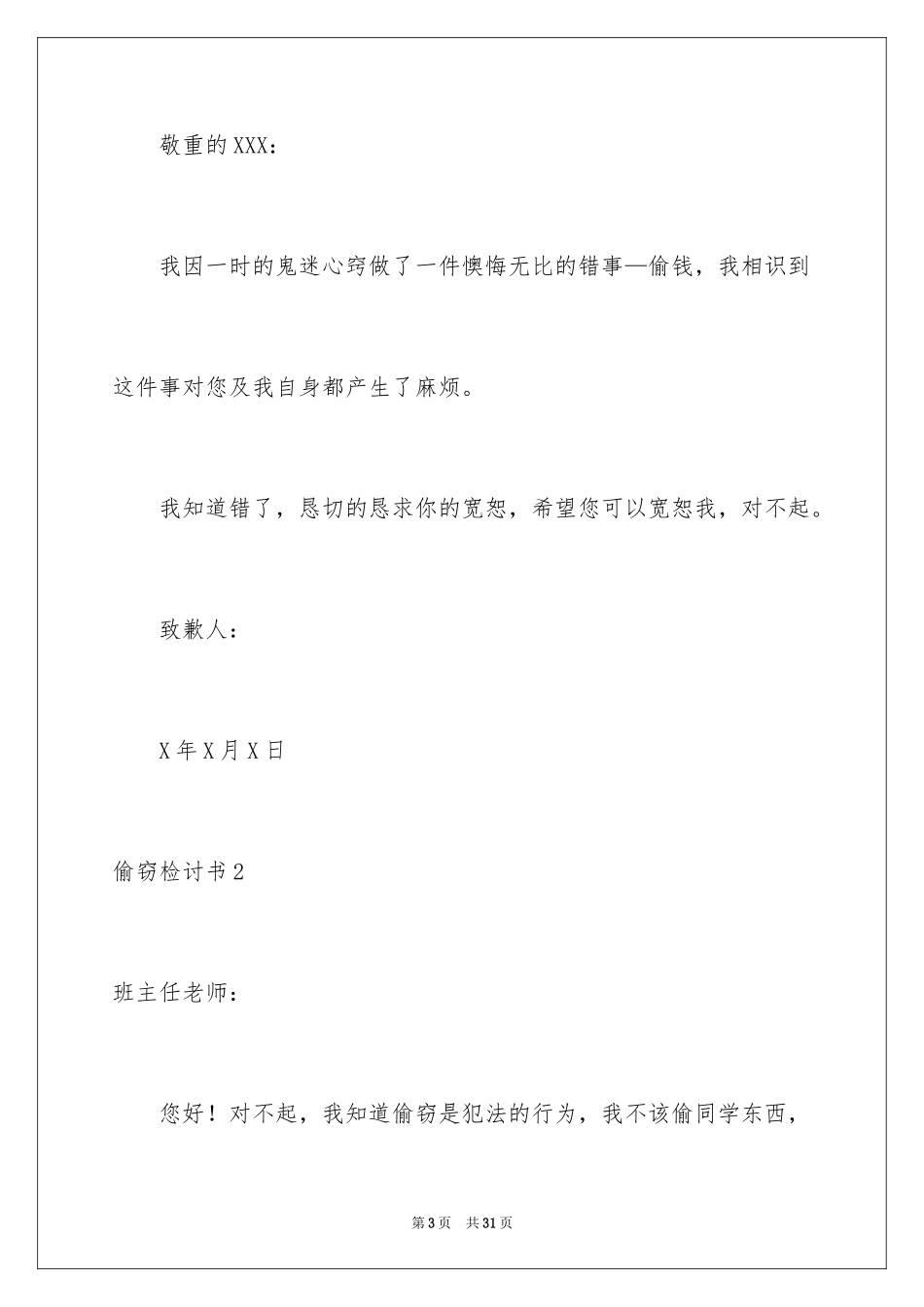 敬重的XXX：

我因一时的鬼迷心窍做了一件懊悔无比的错事—偷钱，我相识到这件事对您及我自身都产生了麻烦。

我知道错了，恳切的恳求你的宽恕，希望您可以宽恕我，对不起。

致歉人：

X年X月X日

偷窃检讨书2

班主任老师：

您好！对不起，我知道偷窃是犯法的行为，我不该偷同学东西，

第3页 共31页